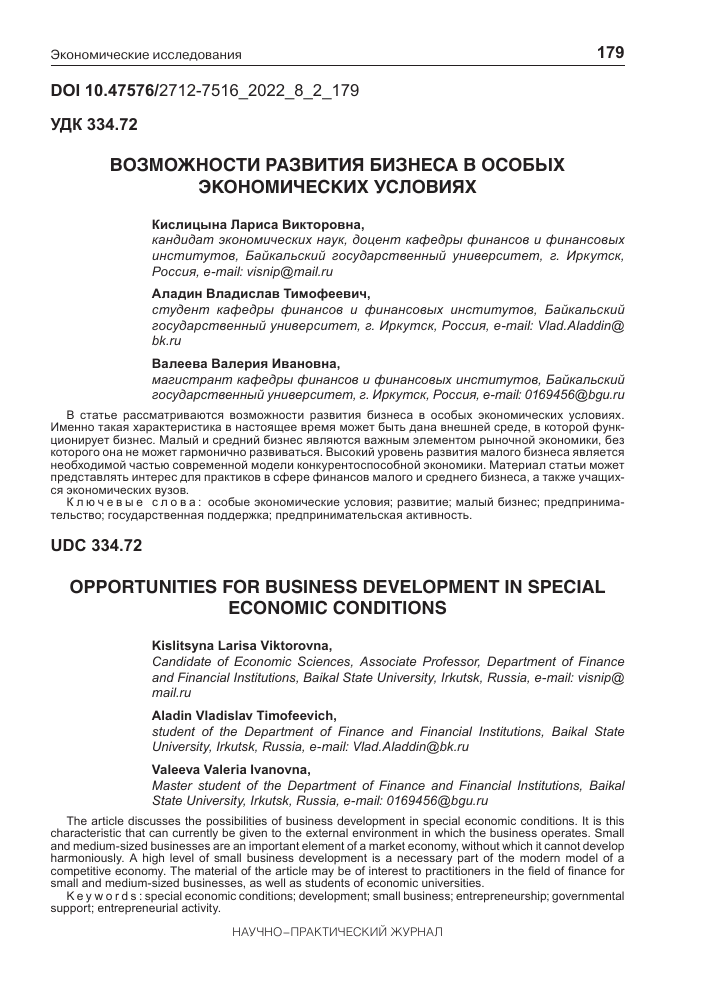 Экономические исследования 179

DOI 10.47576/2712-7516_2022_8_2_179

УДК 334.72

ВОЗМОЖНОСТИ РАЗВИТИЯ БИЗНЕСА В ОСОБЫХ ЭКОНОМИЧЕСКИХ УСЛОВИЯХ

Кислицына Лариса Викторовна,
кандидат экономических наук, доцент кафедры финансов и финансовых институтов, Байкальский государственный университет, г. Иркутск, Россия, e-mail: visnip@mail.ru

Аладин Владислав Тимофеевич,
студент кафедры финансов и финансовых институтов, Байкальский государственный университет, г. Иркутск, Россия, e-mail: Vlad.Aladdin@bk.ru

Валеева Валерия Ивановна,
магистрант кафедры финансов и финансовых институтов, Байкальский государственный университет, г. Иркутск, Россия, e-mail: 0169456@bgu.ru

В статье рассматриваются возможности развития бизнеса в особых экономических условиях. Именно такая характеристика в настоящее время может быть дана внешней среде, в которой функционирует бизнес. Малый и средний бизнес являются важным элементом рыночной экономики, без которого она не может гармонично развиваться. Высокий уровень развития малого бизнеса является необходимой частью современной модели конкурентоспособной экономики. Материал статьи может представлять интерес для практиков в сфере финансов малого и среднего бизнеса, а также учащихся экономических вузов.

Ключевые слова: особые экономические условия; развитие; малый бизнес; предпринимательство; государственная поддержка; предпринимательская активность.

UDC 334.72

OPPORTUNITIES FOR BUSINESS DEVELOPMENT IN SPECIAL ECONOMIC CONDITIONS

Kislitsyna Larisa Viktorovna,
Candidate of Economic Sciences, Associate Professor, Department of Finance and Financial Institutions, Baikal State University, Irkutsk, Russia, e-mail: visnip@mail.ru

Aladin Vladislav Timofeevich,
student of the Department of Finance and Financial Institutions, Baikal State University, Irkutsk, Russia, e-mail: Vlad.Aladdin@bk.ru

Valeeva Valeria Ivanovna,
Master student of the Department of Finance and Financial Institutions, Baikal State University, Irkutsk, Russia, e-mail: 0169456@bgu.ru

The article discusses the possibilities of business development in special economic conditions. It is this characteristic that can currently be given to the external environment in which the business operates. Small and medium-sized businesses are an important element of a market economy, without which it cannot develop harmoniously. A high level of small business development is a necessary part of the modern model of a competitive economy. The material of the article may be of interest to practitioners in the field of finance for small and medium-sized businesses, as well as students of economic universities.

Keywords: special economic conditions; development; small business; entrepreneurship; governmental support; entrepreneurial activity.

НАУЧНО-ПРАКТИЧЕСКИЙ ЖУРНАЛ